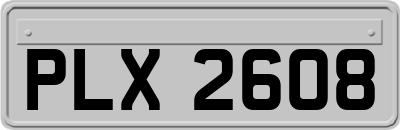 PLX 2608